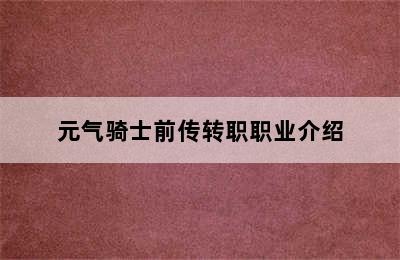 元气骑士前传转职职业介绍